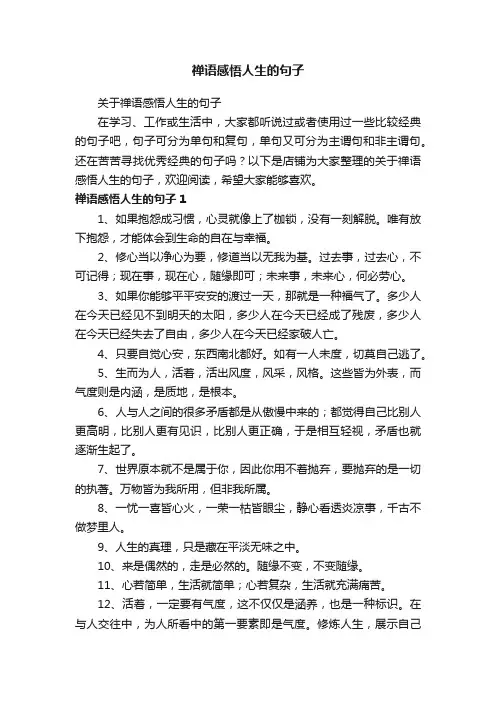 禅语感悟人生的句子

关于禅语感悟人生的句子

在学习、工作或生活中，大家都听说过或者使用过一些比较经典的句子吧，句子可分为单句和复句，单句又可分为主谓句和非主谓句。还在苦苦寻找优秀经典的句子吗？以下是店铺为大家整理的关于禅语感悟人生的句子，欢迎阅读，希望大家能够喜欢。

禅语感悟人生的句子 1

1、如果抱怨成习惯，心灵就像上了枷锁，没有一刻解脱。唯有放下抱怨，才能体会到生命的自在与幸福。

2、修心当以净心为要，修道当以无我为基。过去事，过去心，不可记得；现在事，现在心，随缘即可；未来事，未来心，何必劳心。

3、如果你能够平平安安的渡过一天，那就是一种福气了。多少人在今天已经见不到明天的太阳，多少人在今天已经成了残废，多少人在今天已经失去了自由，多少人在今天已经家破人亡。

4、只要自觉心安，东西南北都好。如有一人未度，切莫自己逃了。

5、生而为人，活着，活出风度，风采，风格。这些皆为外表，而气度则是内涵，是质地，是根本。

6、人与人之间的很多矛盾都是从傲慢中来的；都觉得自己比别人更高明，比别人更有见识，比别人更正确，于是相互轻视，矛盾也就逐渐生起了。

7、世界原本就不是属于你，因此你用不着抛弃，要抛弃的是一切的执著。万物皆为我所用，但非我所属。

8、一忧一喜皆心火，一荣一枯皆眼尘，静心看透炎凉事，千古不做梦里人。

9、人生的真理，只是藏在平淡无味之中。

10、来是偶然的，走是必然的。随缘不变，不变随缘。

11、心若简单，生活就简单；心若复杂，生活就充满痛苦。

12、活着，一定要有气度，这不仅仅是涵养，也是一种标识。在与人交往中，为人所看中的第一要素即是气度。修炼人生，展示自己